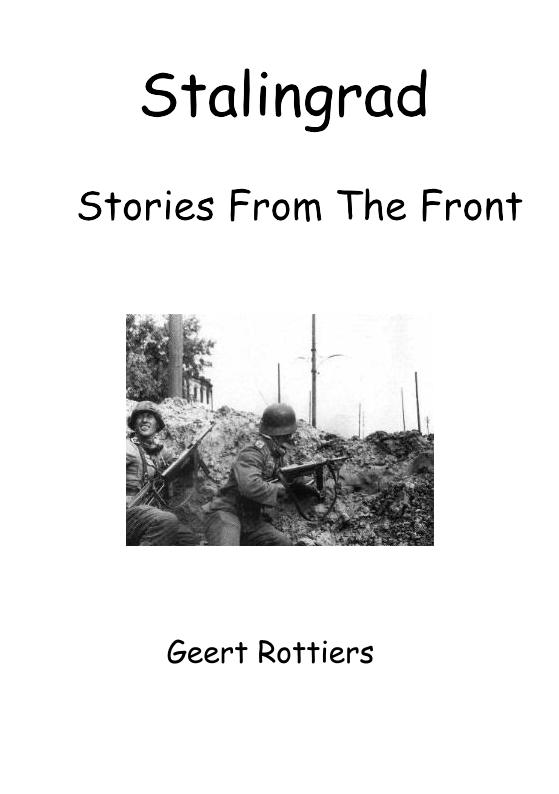 Stalingrad

Stories From The Front

Geert Rottiers